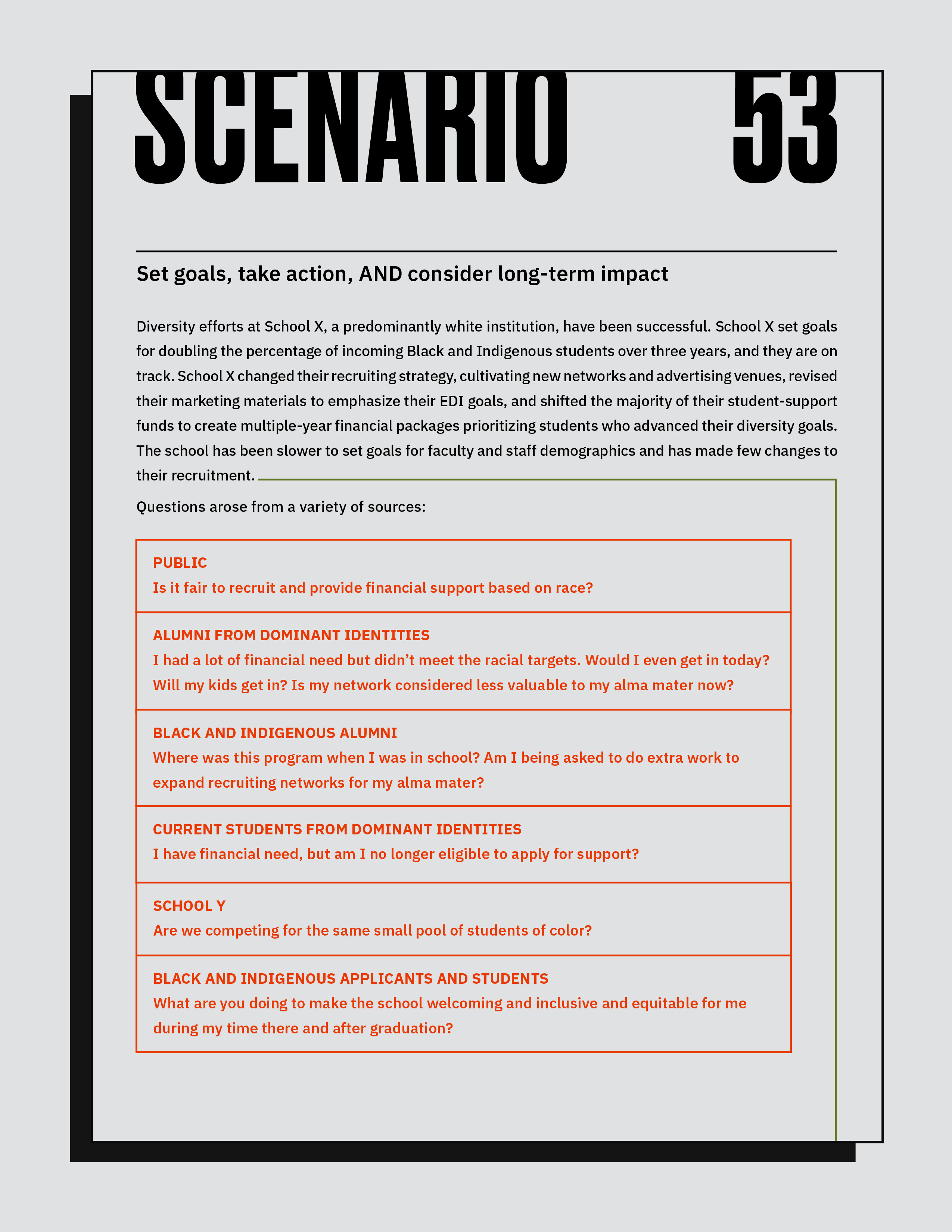 SCENARIO 53

Set goals, take action, AND consider long-term impact

Diversity efforts at School X, a predominantly white institution, have been successful. School X set goals for doubling the percentage of incoming Black and Indigenous students over three years, and they are on track. School X changed their recruiting strategy, cultivating new networks and advertising venues, revised their marketing materials to emphasize their EDI goals, and shifted the majority of their student-support funds to create multiple-year financial packages prioritizing students who advanced their diversity goals. The school has been slower to set goals for faculty and staff demographics and has made few changes to their recruitment.

Questions arose from a variety of sources:

PUBLIC
Is it fair to recruit and provide financial support based on race?

ALUMNI FROM DOMINANT IDENTITIES
I had a lot of financial need but didn't meet the racial targets. Would I even get in today? Will my kids get in? Is my network considered less valuable to my alma mater now?

BLACK AND INDIGENOUS ALUMNI
Where was this program when I was in school? Am I being asked to do extra work to expand recruiting networks for my alma mater?

CURRENT STUDENTS FROM DOMINANT IDENTITIES
I have financial need, but am I no longer eligible to apply for support?

SCHOOL Y
Are we competing for the same small pool of students of color?

BLACK AND INDIGENOUS APPLICANTS AND STUDENTS
What are you doing to make the school welcoming and inclusive and equitable for me during my time there and after graduation?